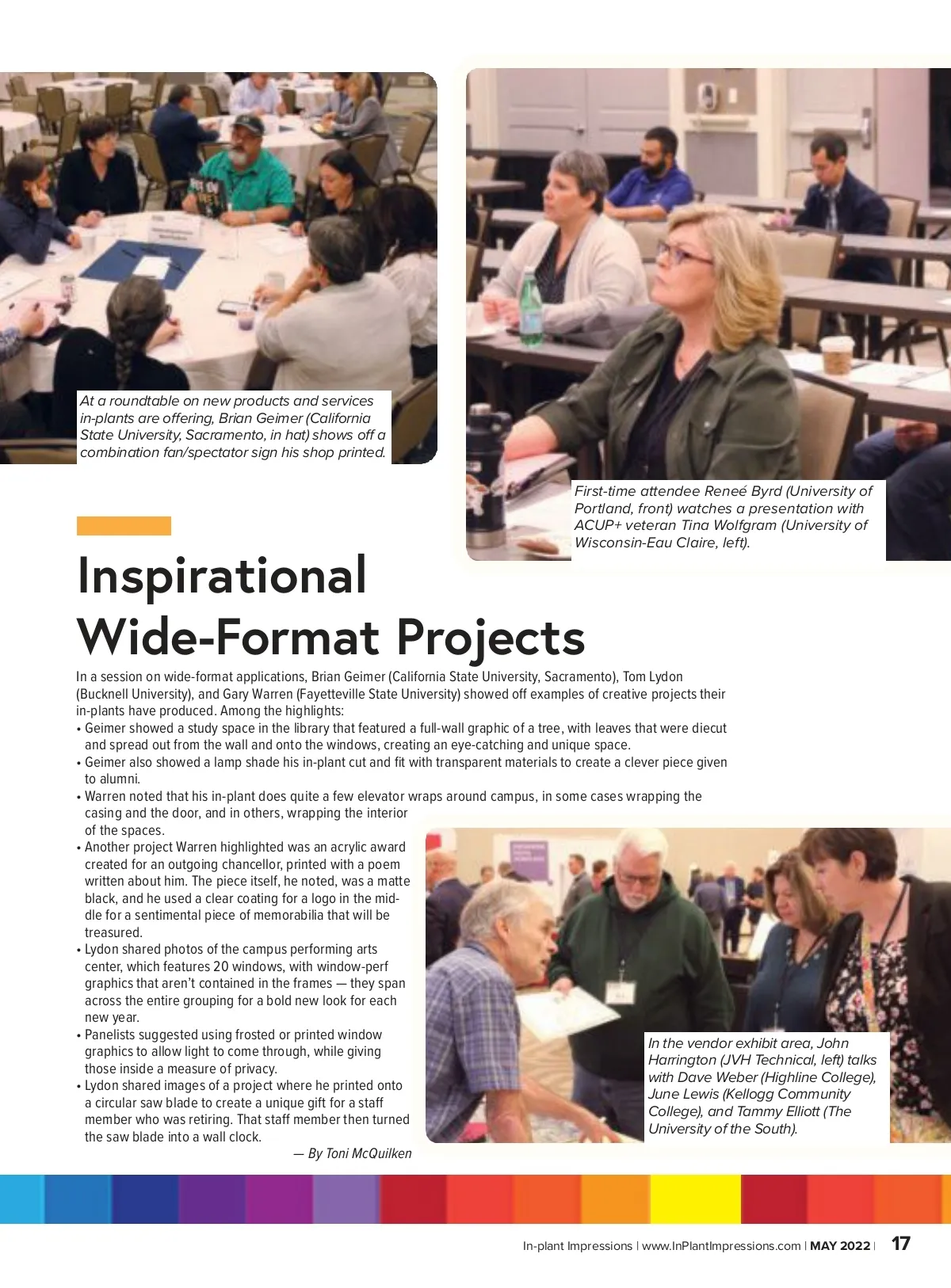 At a roundtable on new products and services in-plants are offering, Brian Geimer (California State University, Sacramento, in hat) shows off a combination fan/spectator sign his shop printed.

First-time attendee Reneé Byrd (University of Portland, front) watches a presentation with ACUP+ veteran Tina Wolfgram (University of Wisconsin-Eau Claire, left).

Inspirational Wide-Format Projects

In a session on wide-format applications, Brian Geimer (California State University, Sacramento), Tom Lydon (Bucknell University), and Gary Warren (Fayetteville State University) showed off examples of creative projects their in-plants have produced. Among the highlights:
• Geimer showed a study space in the library that featured a full-wall graphic of a tree, with leaves that were diecut and spread out from the wall and onto the windows, creating an eye-catching and unique space.
• Geimer also showed a lamp shade his in-plant cut and fit with transparent materials to create a clever piece given to alumni.
• Warren noted that his in-plant does quite a few elevator wraps around campus, in some cases wrapping the casing and the door, and in others, wrapping the interior of the spaces.
• Another project Warren highlighted was an acrylic award created for an outgoing chancellor, printed with a poem written about him. The piece itself, he noted, was a matte black, and he used a clear coating for a logo in the middle for a sentimental piece of memorabilia that will be treasured.
• Lydon shared photos of the campus performing arts center, which features 20 windows, with window-perf graphics that aren't contained in the frames — they span across the entire grouping for a bold new look for each new year.
• Panelists suggested using frosted or printed window graphics to allow light to come through, while giving those inside a measure of privacy.
• Lydon shared images of a project where he printed onto a circular saw blade to create a unique gift for a staff member who was retiring. That staff member then turned the saw blade into a wall clock.
— By Toni McQuilken

In the vendor exhibit area, John Harrington (JVH Technical, left) talks with Dave Weber (Highline College), June Lewis (Kellogg Community College), and Tammy Elliott (The University of the South).

In-plant Impressions | www.InPlantImpressions.com | MAY 2022 | 17